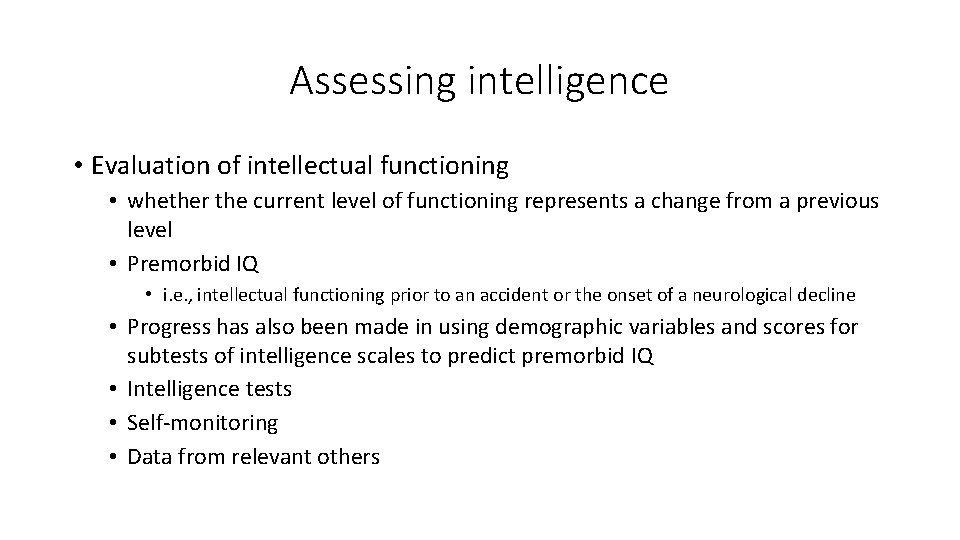 Assessing intelligence

• Evaluation of intellectual functioning
  • whether the current level of functioning represents a change from a previous level
  • Premorbid IQ
    • i.e., intellectual functioning prior to an accident or the onset of a neurological decline
  • Progress has also been made in using demographic variables and scores for subtests of intelligence scales to predict premorbid IQ
  • Intelligence tests
  • Self-monitoring
  • Data from relevant others